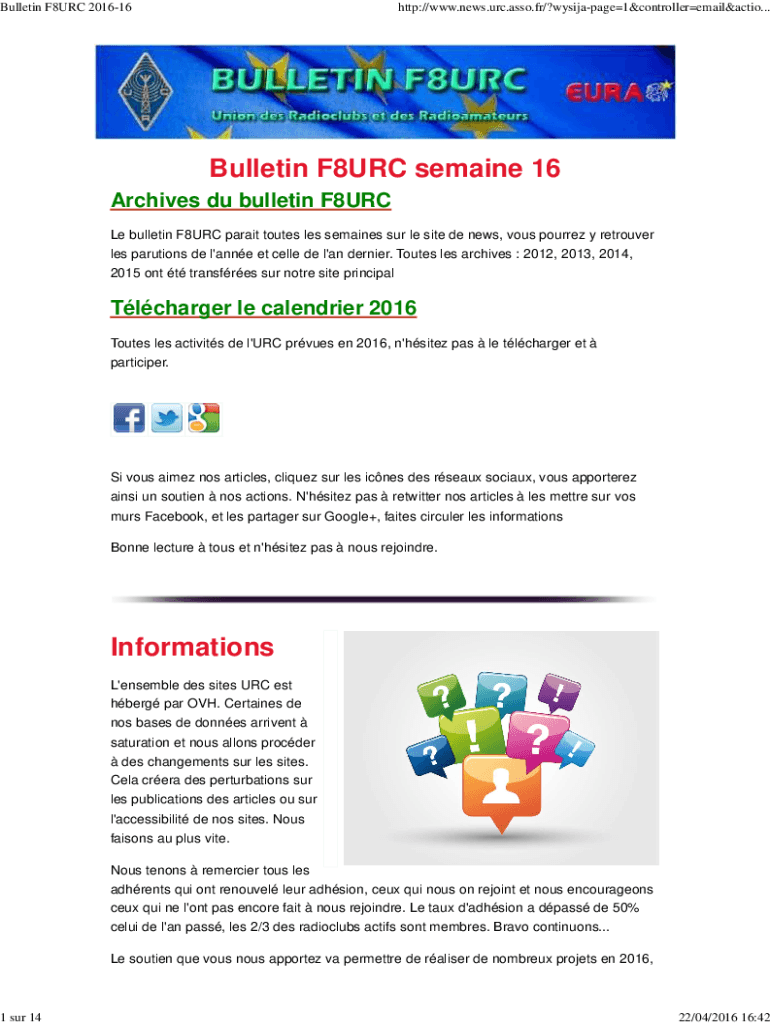 Bulletin F8URC 2016-16

http://www.news.urc.asso.fr/?wysija-page=1&controller=email&actio...

BULLETIN F8URC

Union des Radioclubs et des Radioamateurs

EURAO

Bulletin F8URC semaine 16

Archives du bulletin F8URC

Le bulletin F8URC parait toutes les semaines sur le site de news, vous pourrez y retrouver les parutions de l'année et celle de l'an dernier. Toutes les archives : 2012, 2013, 2014, 2015 ont été transférées sur notre site principal

Télécharger le calendrier 2016

Toutes les activités de l'URC prévues en 2016, n'hésitez pas à le télécharger et à participer.

Si vous aimez nos articles, cliquez sur les icônes des réseaux sociaux, vous apporterez ainsi un soutien à nos actions. N'hésitez pas à retwitter nos articles à les mettre sur vos murs Facebook, et les partager sur Google+, faites circuler les informations

Bonne lecture à tous et n'hésitez pas à nous rejoindre.

Informations

L'ensemble des sites URC est hébergé par OVH. Certaines de nos bases de données arrivent à saturation et nous allons procéder à des changements sur les sites. Cela créera des perturbations sur les publications des articles ou sur l'accessibilité de nos sites. Nous faisons au plus vite.

Nous tenons à remercier tous les adhérents qui ont renouvelé leur adhésion, ceux qui nous on rejoint et nous encourageons ceux qui ne l'ont pas encore fait à nous rejoindre. Le taux d'adhésion a dépassé de 50% celui de l'an passé, les 2/3 des radioclubs actifs sont membres. Bravo continuons...

Le soutien que vous nous apportez va permettre de réaliser de nombreux projets en 2016,

1 sur 14

22/04/2016 16:42